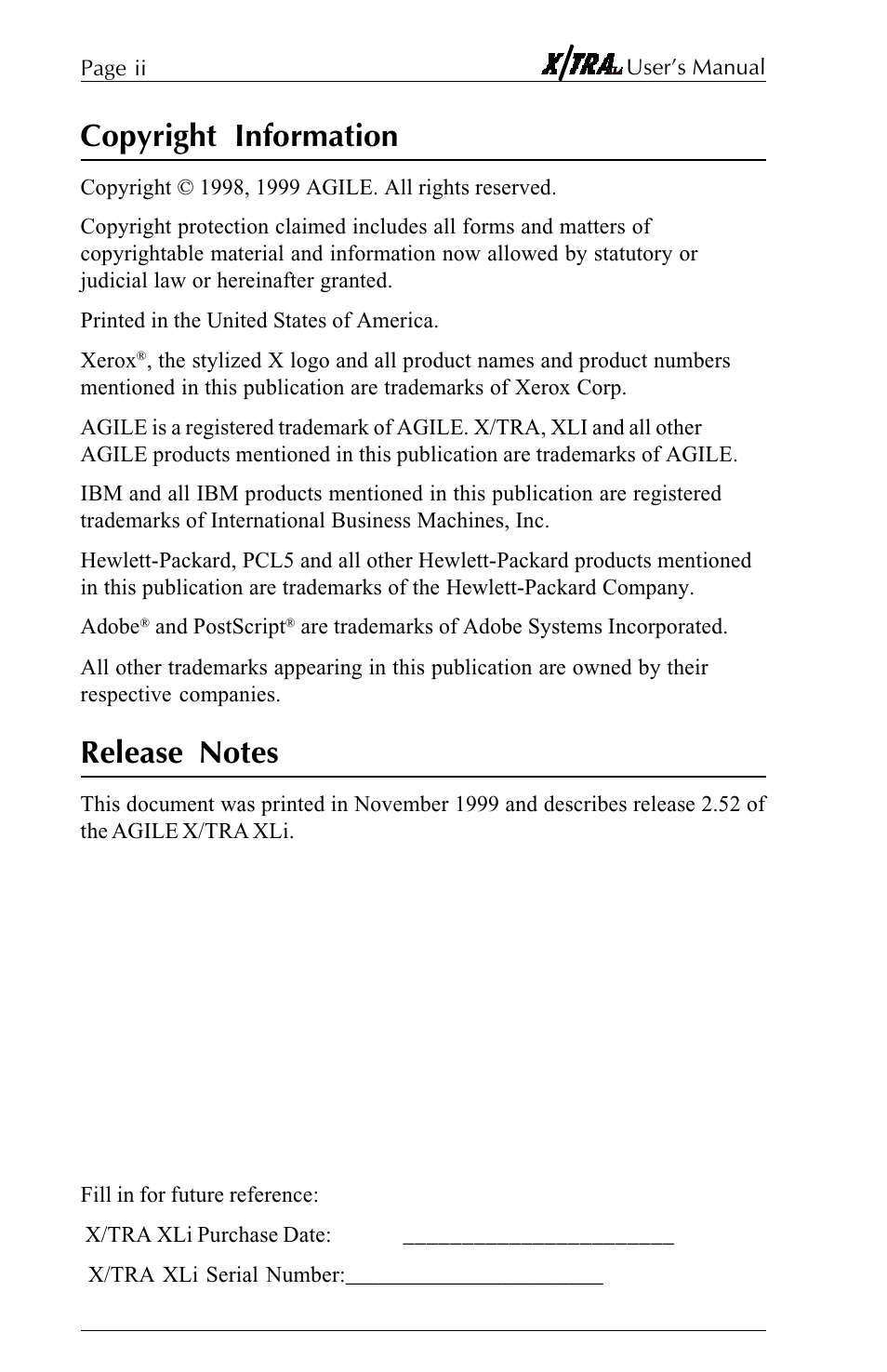 Page ii X/TRA User's Manual

Copyright Information

Copyright © 1998, 1999 AGILE. All rights reserved.

Copyright protection claimed includes all forms and matters of copyrightable material and information now allowed by statutory or judicial law or hereinafter granted.

Printed in the United States of America.

Xerox®, the stylized X logo and all product names and product numbers mentioned in this publication are trademarks of Xerox Corp.

AGILE is a registered trademark of AGILE. X/TRA, XLI and all other AGILE products mentioned in this publication are trademarks of AGILE.

IBM and all IBM products mentioned in this publication are registered trademarks of International Business Machines, Inc.

Hewlett-Packard, PCL5 and all other Hewlett-Packard products mentioned in this publication are trademarks of the Hewlett-Packard Company.

Adobe® and PostScript® are trademarks of Adobe Systems Incorporated.

All other trademarks appearing in this publication are owned by their respective companies.

Release Notes

This document was printed in November 1999 and describes release 2.52 of the AGILE X/TRA XLi.

Fill in for future reference:

X/TRA XLi Purchase Date: ________________________

X/TRA XLi Serial Number:_______________________